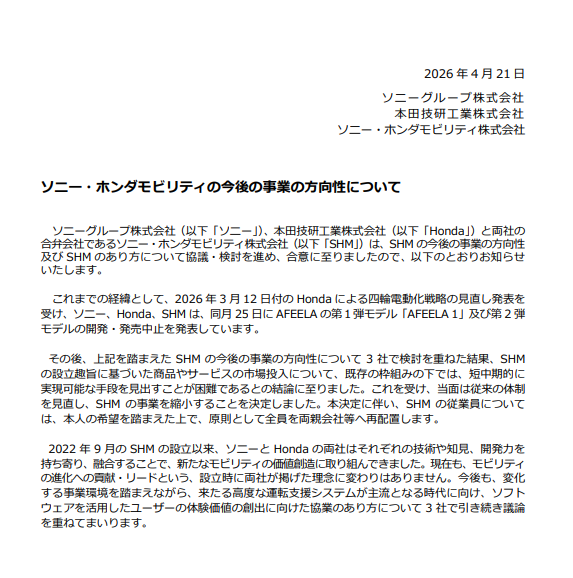 2026 年 4 月 21 日

ソニーグループ株式会社
本田技研工業株式会社
ソニー・ホンダモビリティ株式会社

ソニー・ホンダモビリティの今後の事業の方向性について

ソニーグループ株式会社（以下「ソニー」）、本田技研工業株式会社（以下「Honda」）と両社の合弁会社であるソニー・ホンダモビリティ株式会社（以下「SHM」）は、SHM の今後の事業の方向性及び SHM のあり方について協議・検討を進め、合意に至りましたので、以下のとおりお知らせいたします。

これまでの経緯として、2026 年 3 月 12 日付の Honda による四輪電動化戦略の見直し発表を受け、ソニー、Honda、SHM は、同月 25 日に AFEELA の第 1 弾モデル「AFEELA 1」及び第 2 弾モデルの開発・発売中止を発表しています。

その後、上記を踏まえた SHM の今後の事業の方向性について 3 社で検討を重ねた結果、SHM の設立趣旨に基づいた商品やサービスの市場投入について、既存の枠組みの下では、短中期的に実現可能な手段を見出すことが困難であるとの結論に至りました。これを受け、当面は従来の体制を見直し、SHM の事業を縮小することを決定しました。本決定に伴い、SHM の従業員については、本人の希望を踏まえた上で、原則として全員を両親会社等へ再配置します。

2022 年 9 月の SHM の設立以来、ソニーと Honda の両社はそれぞれの技術や知見、開発力を持ち寄り、融合することで、新たなモビリティの価値創造に取り組んできました。現在も、モビリティの進化への貢献・リードという、設立時に両社が掲げた理念に変わりはありません。今後も、変化する事業環境を踏まえながら、来たる高度な運転支援システムが主流となる時代に向け、ソフトウェアを活用したユーザーの体験価値の創出に向けた協業のあり方について 3 社で引き続き議論を重ねてまいります。